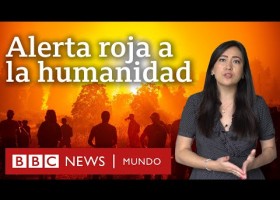 Alerta roja a la humanidad

BBC NEWS | MUNDO